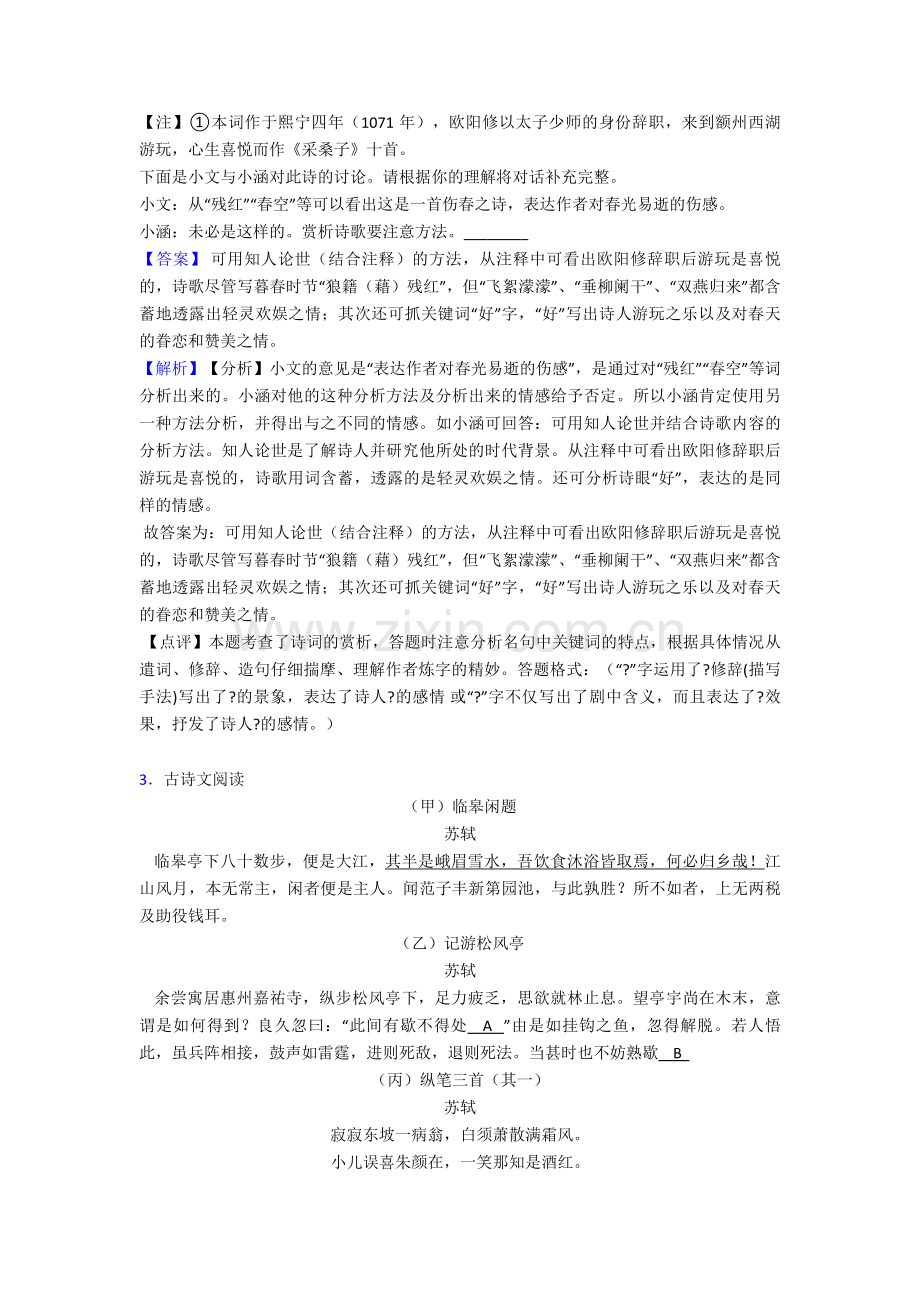 【注】①本词作于熙宁四年（1071 年），欧阳修以太子少师的身份辞职，来到颍州西湖游玩，心生喜悦而作《采桑子》十首。
下面是小文与小涵对此诗的讨论。请根据你的理解将对话补充完整。
小文：从“残红”“春空”等可以看出这是一首伤春之诗，表达作者对春光易逝的伤感。
小涵：未必是这样的。赏析诗歌要注意方法。________
【答案】 可用知人论世（结合注释）的方法，从注释中可看出欧阳修辞职后游玩是喜悦的，诗歌尽管写暮春时节“狼籍（藉）残红”，但“飞絮濛濛”、“垂柳阑干”、“双燕归来”都含蓄地透露出轻灵欢娱之情；其次还可抓关键词“好”字，“好”写出诗人游玩之乐以及对春天的眷恋和赞美之情。
【解析】【分析】小文的意见是“表达作者对春光易逝的伤感”，是通过对“残红”“春空”等词分析出来的。小涵对他的这种分析方法及分析出来的情感给予否定。所以小涵肯定使用另一种方法分析，并得出与之不同的情感。如小涵可回答：可用知人论世并结合诗歌内容的分析方法。知人论世是了解诗人并研究他所处的时代背景。从注释中可看出欧阳修辞职后游玩是喜悦的，诗歌用词含蓄，透露的是轻灵欢娱之情。还可分析诗眼“好”，表达的是同样的情感。
故答案为：可用知人论世（结合注释）的方法，从注释中可看出欧阳修辞职后游玩是喜悦的，诗歌尽管写暮春时节“狼籍（藉）残红”，但“飞絮濛濛”、“垂柳阑干”、“双燕归来”都含蓄地透露出轻灵欢娱之情；其次还可抓关键词“好”字，“好”写出诗人游玩之乐以及对春天的眷恋和赞美之情。
【点评】本题考查了诗词的赏析，答题时注意分析名句中关键词的特点，根据具体情况从遣词、修辞、造句仔细揣摩、理解作者炼字的精妙。答题格式：（“?”字运用了?修辞(描写手法)写出了?的景象，表达了诗人?的感情 或“?”字不仅写出了剧中含义，而且表达了?效果，抒发了诗人?的感情。）

3．古诗文阅读
（甲）临皋闲题
苏轼
临皋亭下八十数步，便是大江，其半是峨眉雪水，吾饮食沐浴皆取焉，何必归乡哉！江山风月，本无常主，闲者便是主人。闻范子丰新第园池，与此孰胜？所不如者，上无两税及助役钱耳。
（乙）记游松风亭
苏轼
余尝寓居惠州嘉祐寺，纵步松风亭下，足力疲乏，思欲就林止息。望亭宇尚在木末，意谓是如何得到？良久忽曰：“此间有歇不得处 A ”由是如挂钩之鱼，忽得解脱。若人悟此，虽兵阵相接，鼓声如雷霆，进则死敌，退则死法。当甚时也不妨熟歇 B
（丙）纵笔三首（其一）
苏轼
寂寂东坡一病翁，白须萧散满霜风。
小儿误喜朱颜在，一笑那知是酒红。